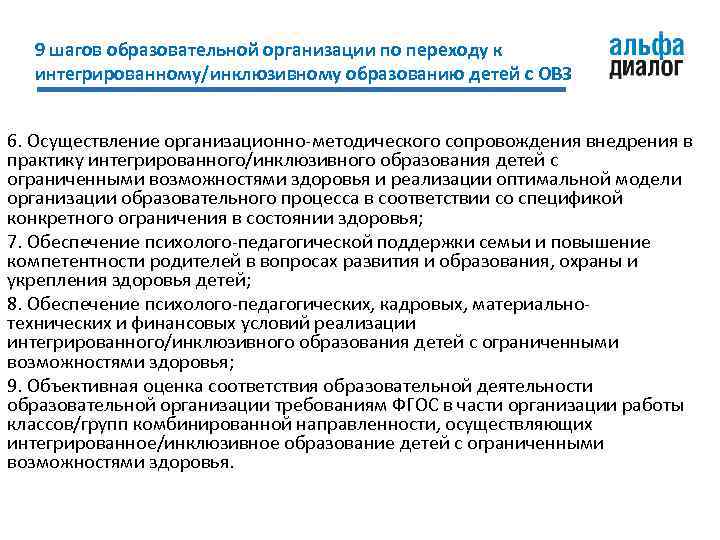 9 шагов образовательной организации по переходу к интегрированному/инклюзивному образованию детей с ОВЗ

альфа
диалог

6. Осуществление организационно-методического сопровождения внедрения в практику интегрированного/инклюзивного образования детей с ограниченными возможностями здоровья и реализации оптимальной модели организации образовательного процесса в соответствии со спецификой конкретного ограничения в состоянии здоровья;

7. Обеспечение психолого-педагогической поддержки семьи и повышение компетентности родителей в вопросах развития и образования, охраны и укрепления здоровья детей;

8. Обеспечение психолого-педагогических, кадровых, материально-технических и финансовых условий реализации интегрированного/инклюзивного образования детей с ограниченными возможностями здоровья;

9. Объективная оценка соответствия образовательной деятельности образовательной организации требованиям ФГОС в части организации работы классов/групп комбинированной направленности, осуществляющих интегрированное/инклюзивное образование детей с ограниченными возможностями здоровья.